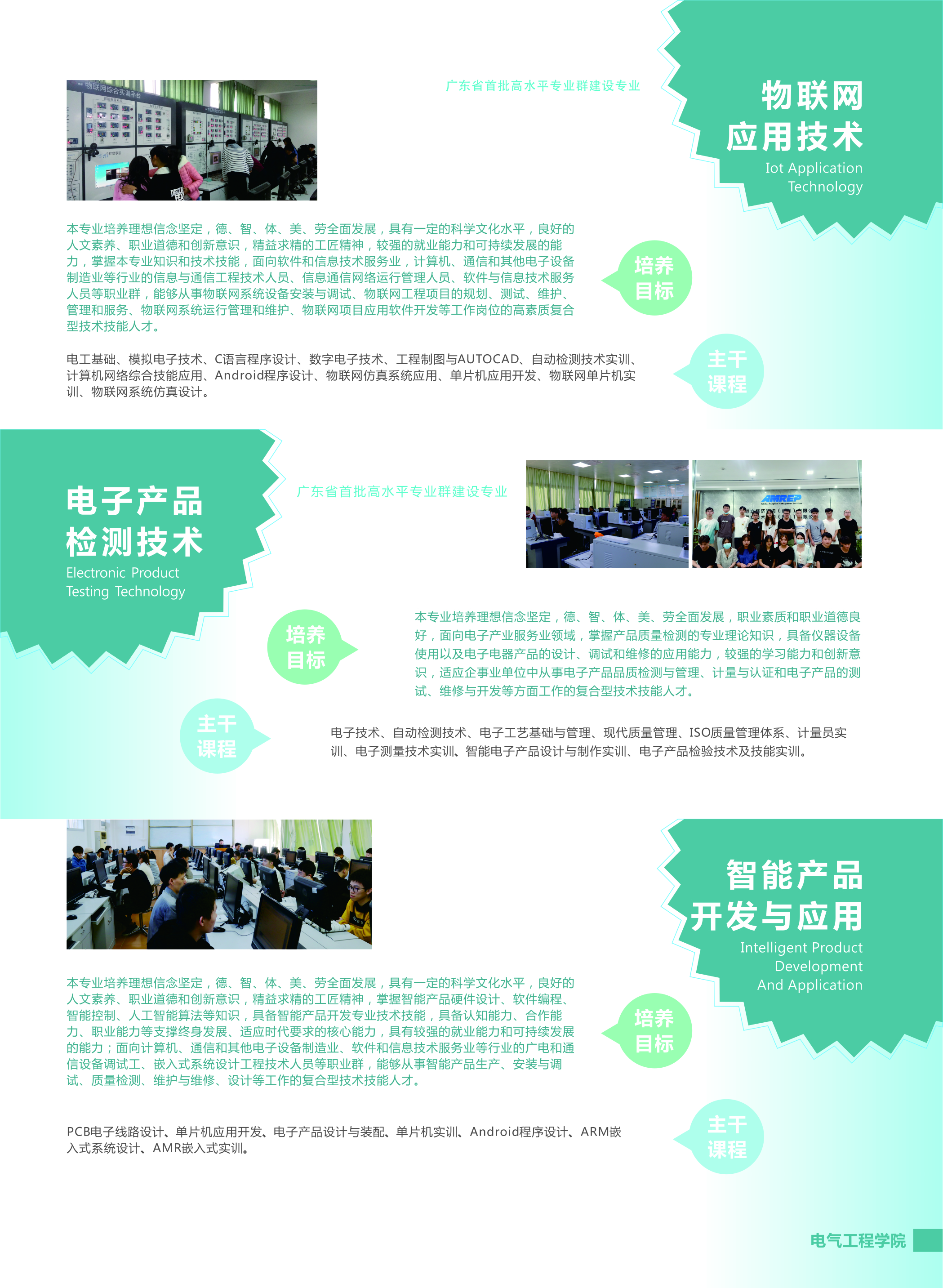 广东省首批高水平专业群建设专业

物联网
应用技术
Iot Application
Technology

本专业培养理想信念坚定，德、智、体、美、劳全面发展，具有一定的科学文化水平，良好的人文素养、职业道德和创新意识，精益求精的工匠精神，较强的就业能力和可持续发展的能力，掌握本专业知识和技术技能，面向软件和信息技术服务业，计算机、通信和其他电子设备制造业等行业的信息与通信工程技术人员、信息通信网络运行管理人员、软件与信息技术服务人员等职业群，能够从事物联网系统设备安装与调试、物联网工程项目的规划、测试、维护、管理和服务、物联网系统运行管理和维护、物联网项目应用软件开发等工作岗位的高素质复合型技术技能人才。

培养
目标

电工基础、模拟电子技术、C语言程序设计、数字电子技术、工程制图与AUTOCAD、自动检测技术实训、计算机网络综合技能应用、Android程序设计、物联网仿真系统应用、单片机应用开发、物联网单片机实训、物联网系统仿真设计。

主干
课程

电子产品
检测技术
Electronic Product
Testing Technology

广东省首批高水平专业群建设专业

培养
目标

本专业培养理想信念坚定，德、智、体、美、劳全面发展，职业素质和职业道德良好，面向电子产业服务业领域，掌握产品质量检测的专业理论知识，具备仪器设备使用以及电子电器产品的设计、调试和维修的应用能力，较强的学习能力和创新意识，适应企事业单位中从事电子产品品质检测与管理、计量与认证和电子产品的测试、维修与开发等方面工作的复合型技术技能人才。

主干
课程

电子技术、自动检测技术、电子工艺基础与管理、现代质量管理、ISO质量管理体系、计量员实训、电子测量技术实训、智能电子产品设计与制作实训、电子产品检验技术及技能实训。

智能产品
开发与应用
Intelligent Product
Development
And Application

本专业培养理想信念坚定，德、智、体、美、劳全面发展，具有一定的科学文化水平，良好的人文素养、职业道德和创新意识，精益求精的工匠精神，掌握智能产品硬件设计、软件编程、智能控制、人工智能算法等知识，具备智能产品开发专业技术技能，具备认知能力、合作能力、职业能力等支撑终身发展、适应时代要求的核心能力，具有较强的就业能力和可持续发展的能力；面向计算机、通信和其他电子设备制造业、软件和信息技术服务业等行业的广电和通信设备调试工、嵌入式系统设计工程技术人员等职业群，能够从事智能产品生产、安装与调试、质量检测、维护与维修、设计等工作的复合型技术技能人才。

培养
目标

PCB电子线路设计、单片机应用开发、电子产品设计与装配、单片机实训、Android程序设计、ARM嵌入式系统设计、AMR嵌入式实训。

主干
课程

电气工程学院